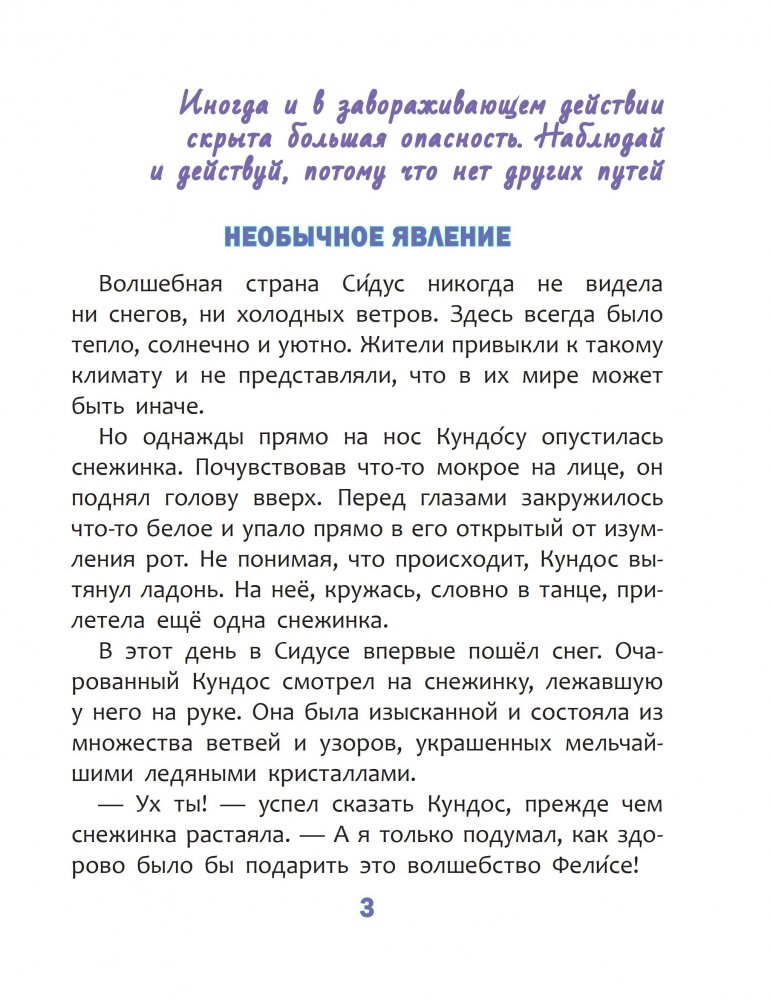 Иногда и в завораживающем действии скрыта большая опасность. Наблюдай и действуй, потому что нет других путей

НЕОБЫЧНОЕ ЯВЛЕНИЕ

Волшебная страна Си́дус никогда не видела ни снегов, ни холодных ветров. Здесь всегда было тепло, солнечно и уютно. Жители привыкли к такому климату и не представляли, что в их мире может быть иначе.

Но однажды прямо на нос Кундо́су опустилась снежинка. Почувствовав что-то мокрое на лице, он поднял голову вверх. Перед глазами закружилось что-то белое и упало прямо в его открытый от изумления рот. Не понимая, что происходит, Кундос вытянул ладонь. На неё, кружась, словно в танце, прилетела ещё одна снежинка.

В этот день в Сидусе впервые пошёл снег. Очарованный Кундос смотрел на снежинку, лежавшую у него на руке. Она была изысканной и состояла из множества ветвей и узоров, украшенных мельчайшими ледяными кристаллами.

— Ух ты! — успел сказать Кундос, прежде чем снежинка растаяла. — А я только подумал, как здорово было бы подарить это волшебство Фели́се!

3